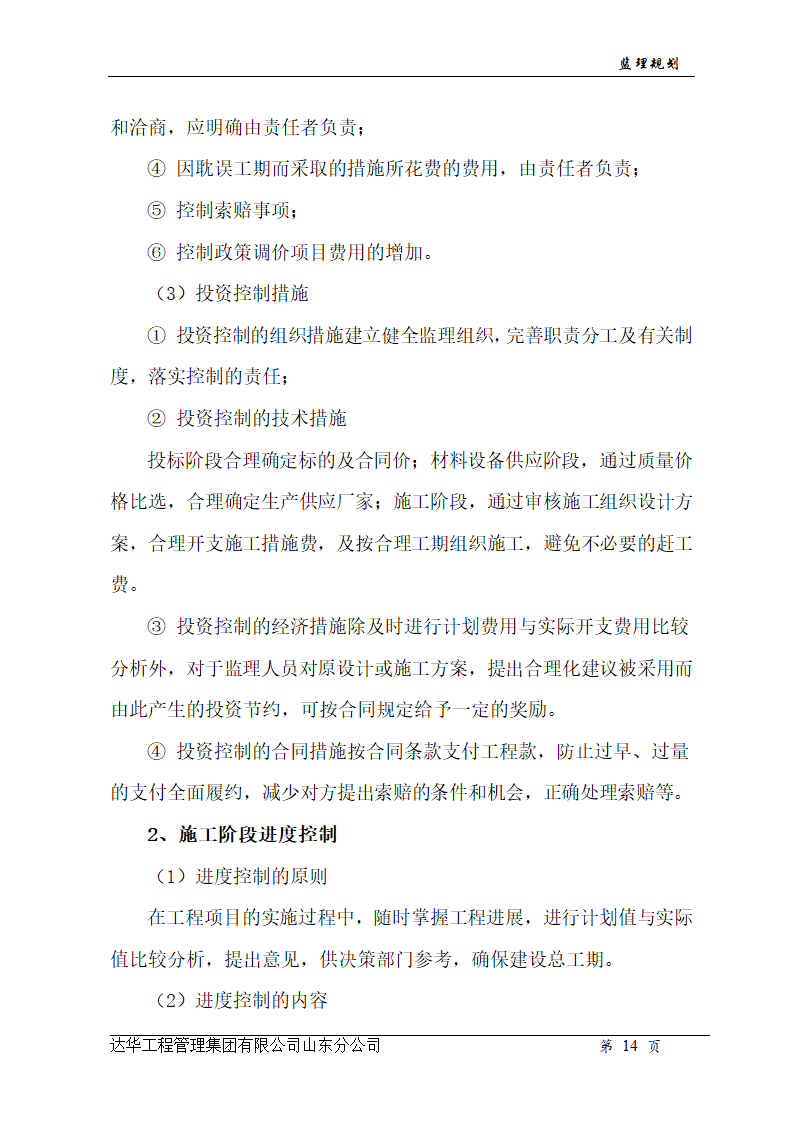 监理规划

和洽商，应明确由责任者负责；

④ 因耽误工期而采取的措施所花费的费用，由责任者负责；

⑤ 控制索赔事项；

⑥ 控制政策调价项目费用的增加。

（3）投资控制措施

① 投资控制的组织措施建立健全监理组织，完善职责分工及有关制度，落实控制的责任；

② 投资控制的技术措施

投标阶段合理确定标的及合同价；材料设备供应阶段，通过质量价格比选，合理确定生产供应厂家；施工阶段，通过审核施工组织设计方案，合理开支施工措施费，及按合理工期组织施工，避免不必要的赶工费。

③ 投资控制的经济措施除及时进行计划费用与实际开支费用比较分析外，对于监理人员对原设计或施工方案，提出合理化建议被采用而由此产生的投资节约，可按合同规定给予一定的奖励。

④ 投资控制的合同措施按合同条款支付工程款，防止过早、过量的支付全面履约，减少对方提出索赔的条件和机会，正确处理索赔等。

2、施工阶段进度控制

（1）进度控制的原则

在工程项目的实施过程中，随时掌握工程进展，进行计划值与实际值比较分析，提出意见，供决策部门参考，确保建设总工期。

（2）进度控制的内容

达华工程管理集团有限公司山东分公司 第 14 页